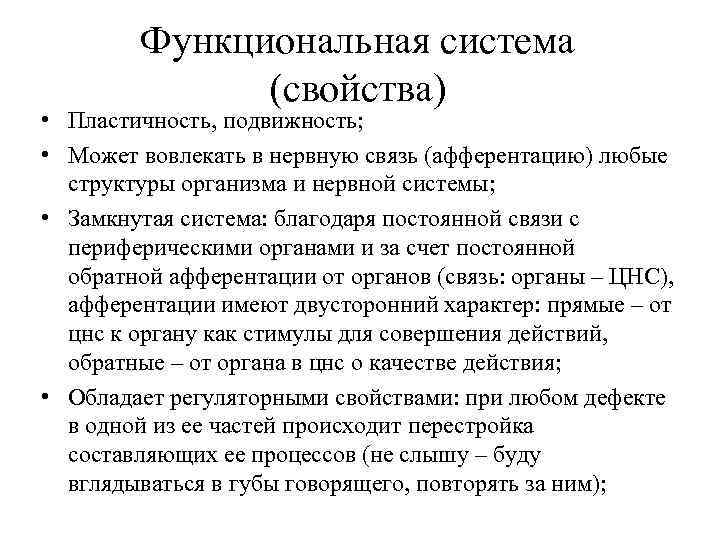 Функциональная система (свойства)

• Пластичность, подвижность;

• Может вовлекать в нервную связь (афферентацию) любые структуры организма и нервной системы;

• Замкнутая система: благодаря постоянной связи с периферическими органами и за счет постоянной обратной афферентации от органов (связь: органы – ЦНС), афферентации имеют двусторонний характер: прямые – от цнс к органу как стимулы для совершения действий, обратные – от органа в цнс о качестве действия;

• Обладает регуляторными свойствами: при любом дефекте в одной из ее частей происходит перестройка составляющих ее процессов (не слышу – буду вглядываться в губы говорящего, повторять за ним);